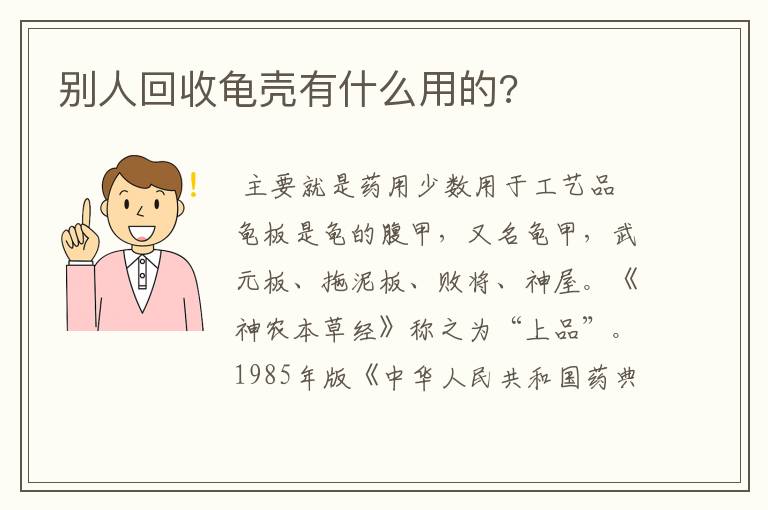 别人回收龟壳有什么用的?

!

主要就是药用少数用于工艺品龟板是龟的腹甲，又名龟甲，武元板、拖泥板、败将、神屋。《神农本草经》称之为“上品”。1985年版《中华人民共和国药典